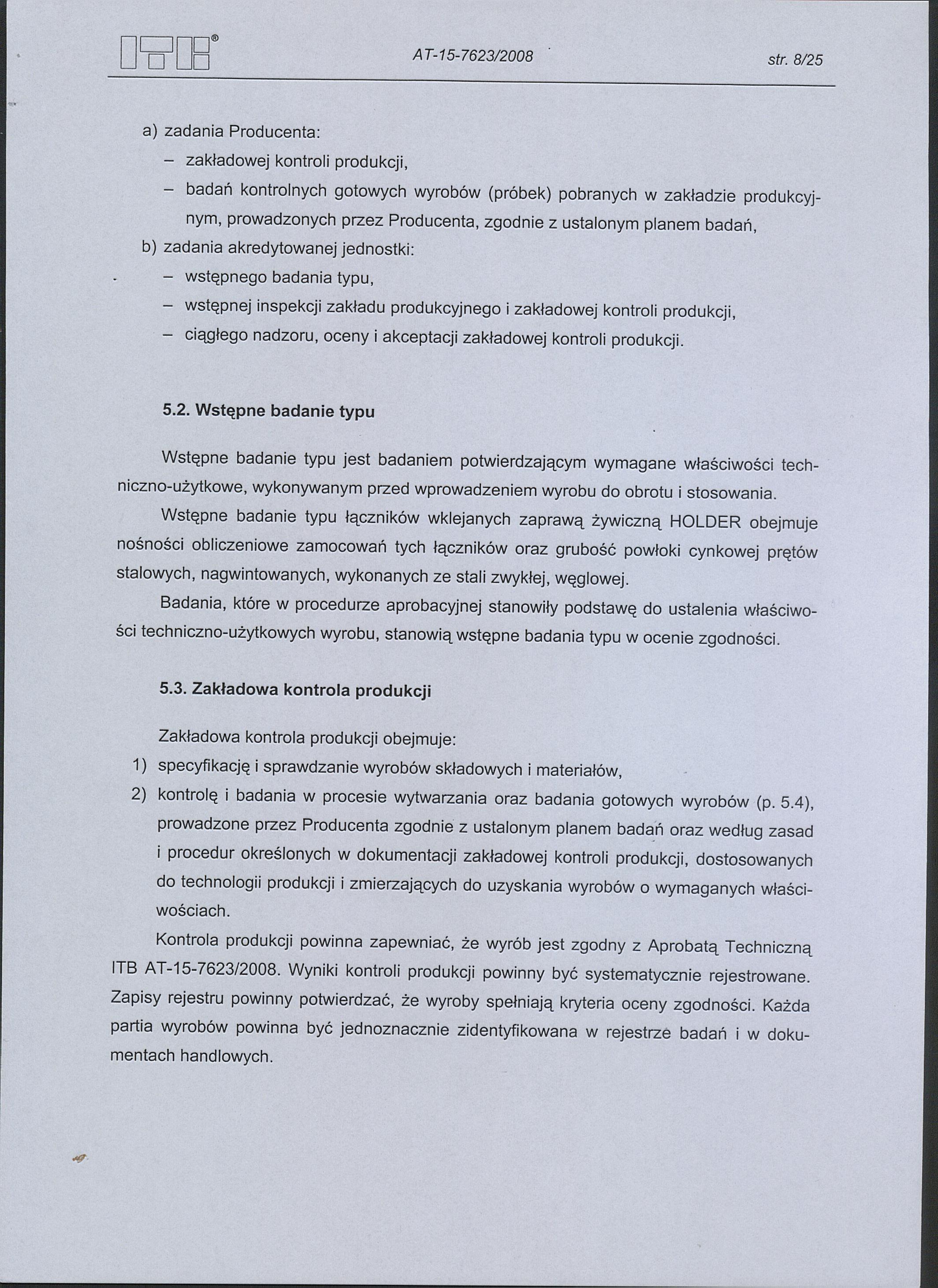 ITB®

AT-15-7623/2008

str. 8/25

a) zadania Producenta:
– zakładowej kontroli produkcji,
– badań kontrolnych gotowych wyrobów (próbek) pobranych w zakładzie produkcyjnym, prowadzonych przez Producenta, zgodnie z ustalonym planem badań,
b) zadania akredytowanej jednostki:
– wstępnego badania typu,
– wstępnej inspekcji zakładu produkcyjnego i zakładowej kontroli produkcji,
– ciągłego nadzoru, oceny i akceptacji zakładowej kontroli produkcji.

5.2. Wstępne badanie typu

Wstępne badanie typu jest badaniem potwierdzającym wymagane właściwości techniczno-użytkowe, wykonywanym przed wprowadzeniem wyrobu do obrotu i stosowania.

Wstępne badanie typu łączników wklejanych zaprawą żywiczną HOLDER obejmuje nośności obliczeniowe zamocowań tych łączników oraz grubość powłoki cynkowej prętów stalowych, nagwintowanych, wykonanych ze stali zwykłej, węglowej.

Badania, które w procedurze aprobacyjnej stanowiły podstawę do ustalenia właściwości techniczno-użytkowych wyrobu, stanowią wstępne badania typu w ocenie zgodności.

5.3. Zakładowa kontrola produkcji

Zakładowa kontrola produkcji obejmuje:
1) specyfikację i sprawdzanie wyrobów składowych i materiałów,
2) kontrolę i badania w procesie wytwarzania oraz badania gotowych wyrobów (p. 5.4), prowadzone przez Producenta zgodnie z ustalonym planem badań oraz według zasad i procedur określonych w dokumentacji zakładowej kontroli produkcji, dostosowanych do technologii produkcji i zmierzających do uzyskania wyrobów o wymaganych właściwościach.

Kontrola produkcji powinna zapewniać, że wyrób jest zgodny z Aprobatą Techniczną ITB AT-15-7623/2008. Wyniki kontroli produkcji powinny być systematycznie rejestrowane. Zapisy rejestru powinny potwierdzać, że wyroby spełniają kryteria oceny zgodności. Każda partia wyrobów powinna być jednoznacznie zidentyfikowana w rejestrze badań i w dokumentach handlowych.